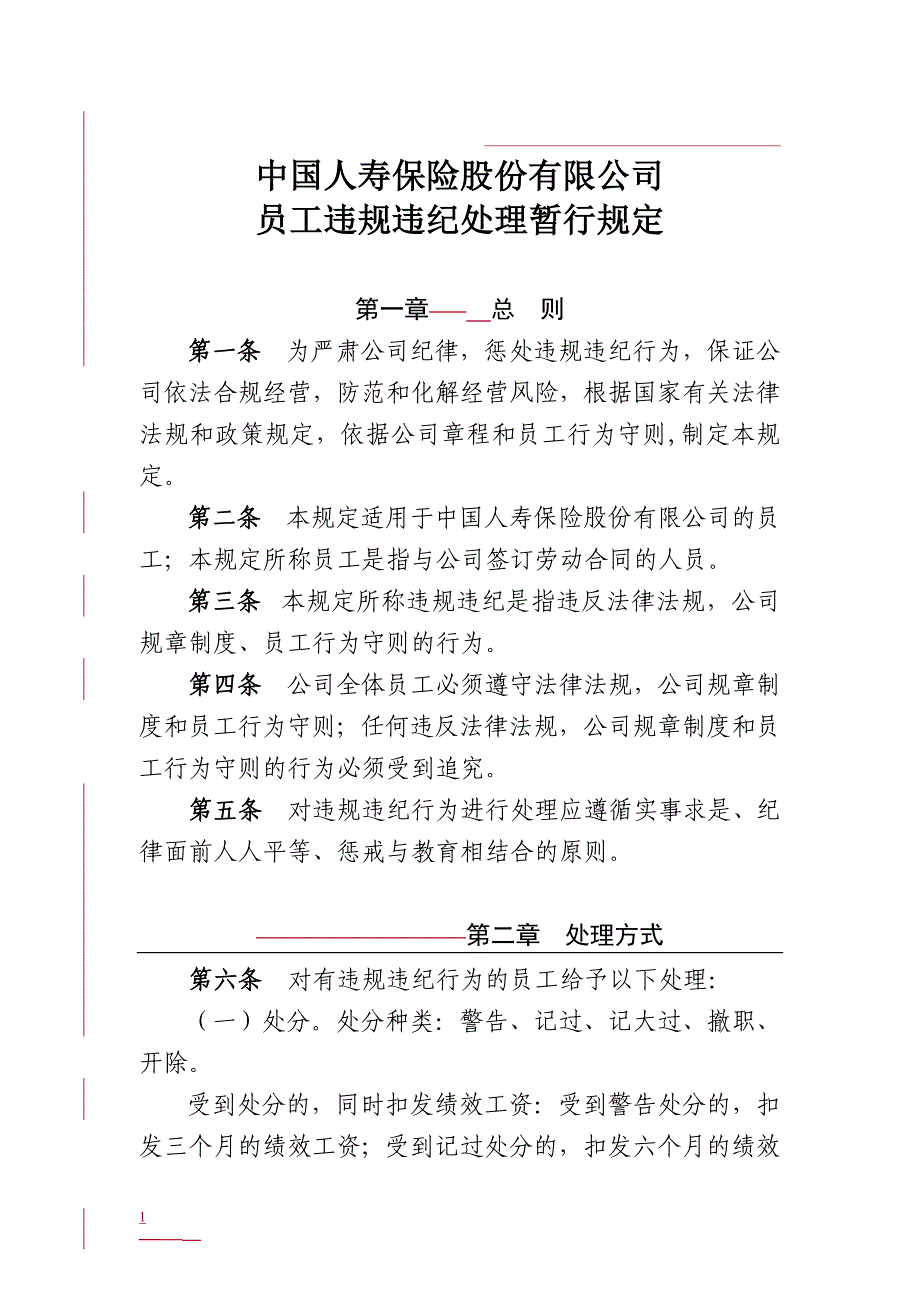 中国人寿保险股份有限公司
员工违规违纪处理暂行规定

第一章 总 则

第一条 为严肃公司纪律，惩处违规违纪行为，保证公司依法合规经营，防范和化解经营风险，根据国家有关法律法规和政策规定，依据公司章程和员工行为守则,制定本规定。

第二条 本规定适用于中国人寿保险股份有限公司的员工；本规定所称员工是指与公司签订劳动合同的人员。

第三条 本规定所称违规违纪是指违反法律法规，公司规章制度、员工行为守则的行为。

第四条 公司全体员工必须遵守法律法规，公司规章制度和员工行为守则；任何违反法律法规，公司规章制度和员工行为守则的行为必须受到追究。

第五条 对违规违纪行为进行处理应遵循实事求是、纪律面前人人平等、惩戒与教育相结合的原则。

第二章 处理方式

第六条 对有违规违纪行为的员工给予以下处理:

（一）处分。处分种类：警告、记过、记大过、撤职、开除。

受到处分的，同时扣发绩效工资：受到警告处分的，扣发三个月的绩效工资；受到记过处分的，扣发六个月的绩效

1